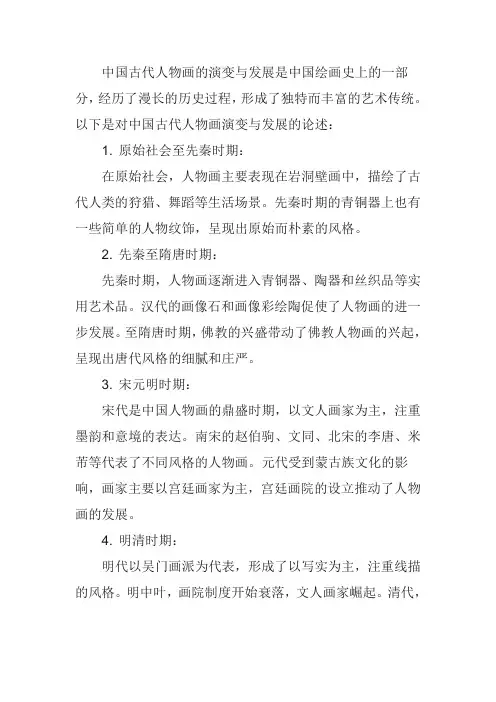 中国古代人物画的演变与发展是中国绘画史上的一部分，经历了漫长的历史过程，形成了独特而丰富的艺术传统。以下是对中国古代人物画演变与发展的论述：

1. 原始社会至先秦时期：

在原始社会，人物画主要表现在岩洞壁画中，描绘了古代人类的狩猎、舞蹈等生活场景。先秦时期的青铜器上也有一些简单的人物纹饰，呈现出原始而朴素的风格。

2. 先秦至隋唐时期：

先秦时期，人物画逐渐进入青铜器、陶器和丝织品等实用艺术品。汉代的画像石和画像彩绘陶促使了人物画的进一步发展。至隋唐时期，佛教的兴盛带动了佛教人物画的兴起，呈现出唐代风格的细腻和庄严。

3. 宋元明时期：

宋代是中国人物画的鼎盛时期，以文人画家为主，注重墨韵和意境的表达。南宋的赵伯驹、文同、北宋的李唐、米芾等代表了不同风格的人物画。元代受到蒙古族文化的影响，画家主要以宫廷画家为主，宫廷画院的设立推动了人物画的发展。

4. 明清时期：

明代以吴门画派为代表，形成了以写实为主，注重线描的风格。明中叶，画院制度开始衰落，文人画家崛起。清代，